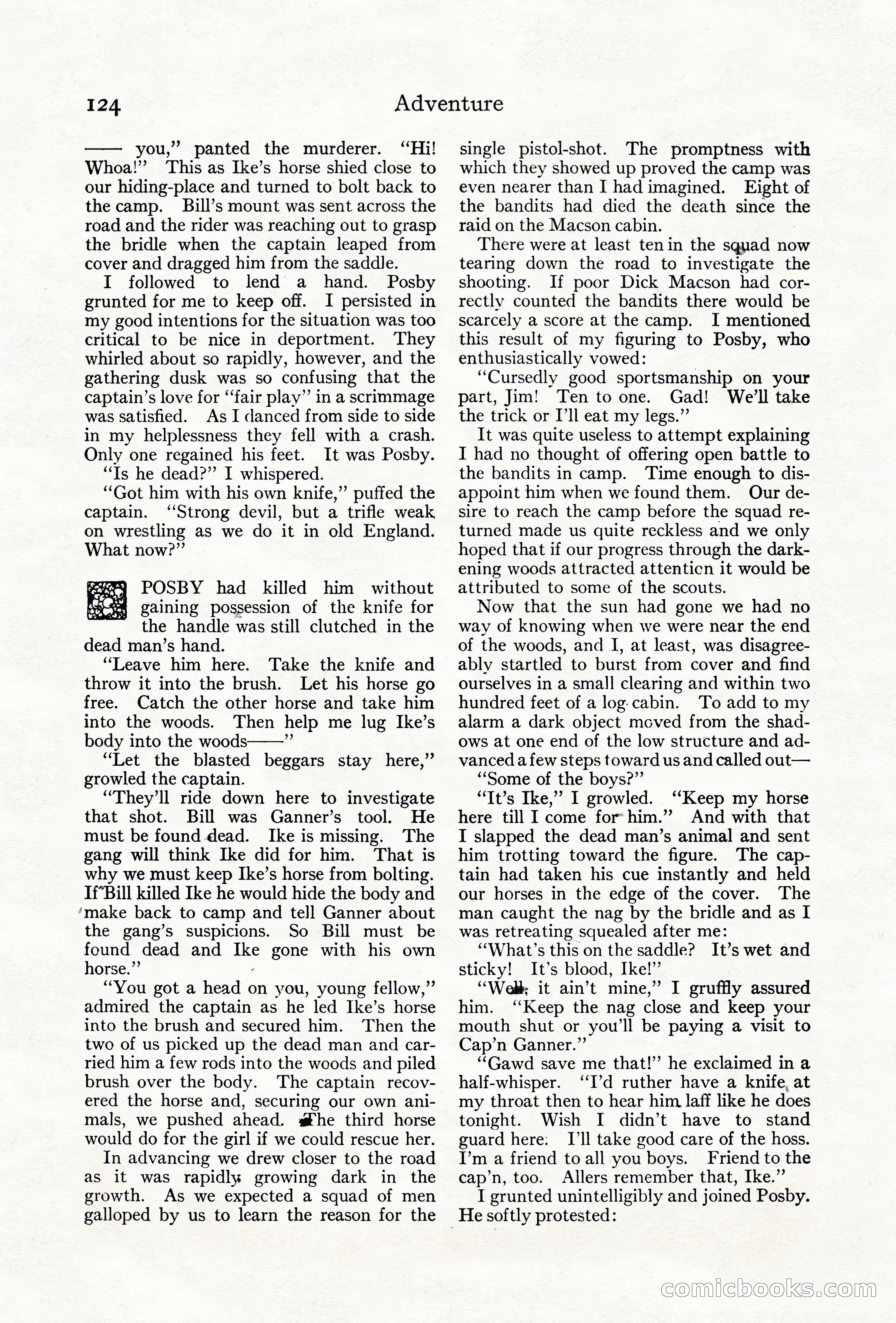 124 Adventure

—— you," panted the murderer. "Hi! Whoa!" This as Ike's horse shied close to our hiding-place and turned to bolt back to the camp. Bill's mount was sent across the road and the rider was reaching out to grasp the bridle when the captain leaped from cover and dragged him from the saddle.

I followed to lend a hand. Posby grunted for me to keep off. I persisted in my good intentions for the situation was too critical to be nice in deportment. They whirled about so rapidly, however, and the gathering dusk was so confusing that the captain's love for "fair play" in a scrimmage was satisfied. As I danced from side to side in my helplessness they fell with a crash. Only one regained his feet. It was Posby.

"Is he dead?" I whispered.

"Got him with his own knife," puffed the captain. "Strong devil, but a trifle weak on wrestling as we do it in old England. What now?"

POSBY had killed him without gaining possession of the knife for the handle was still clutched in the dead man's hand.

"Leave him here. Take the knife and throw it into the brush. Let his horse go free. Catch the other horse and take him into the woods. Then help me lug Ike's body into the woods——"

"Let the blasted beggars stay here," growled the captain.

"They'll ride down here to investigate that shot. Bill was Ganner's tool. He must be found dead. Ike is missing. The gang will think Ike did for him. That is why we must keep Ike's horse from bolting. If Bill killed Ike he would hide the body and make back to camp and tell Ganner about the gang's suspicions. So Bill must be found dead and Ike gone with his own horse."

"You got a head on you, young fellow," admired the captain as he led Ike's horse into the brush and secured him. Then the two of us picked up the dead man and carried him a few rods into the woods and piled brush over the body. The captain recovered the horse and, securing our own animals, we pushed ahead. The third horse would do for the girl if we could rescue her.

In advancing we drew closer to the road as it was rapidly growing dark in the growth. As we expected a squad of men galloped by us to learn the reason for the single pistol-shot. The promptness with which they showed up proved the camp was even nearer than I had imagined. Eight of the bandits had died the death since the raid on the Macson cabin.

There were at least ten in the squad now tearing down the road to investigate the shooting. If poor Dick Macson had correctly counted the bandits there would be scarcely a score at the camp. I mentioned this result of my figuring to Posby, who enthusiastically vowed:

"Cursedly good sportsmanship on your part, Jim! Ten to one. Gad! We'll take the trick or I'll eat my legs."

It was quite useless to attempt explaining I had no thought of offering open battle to the bandits in camp. Time enough to disappoint him when we found them. Our desire to reach the camp before the squad returned made us quite reckless and we only hoped that if our progress through the darkening woods attracted attention it would be attributed to some of the scouts.

Now that the sun had gone we had no way of knowing when we were near the end of the woods, and I, at least, was disagreeably startled to burst from cover and find ourselves in a small clearing and within two hundred feet of a log cabin. To add to my alarm a dark object moved from the shadows at one end of the low structure and advanced a few steps toward us and called out—

"Some of the boys?"

"It's Ike," I growled. "Keep my horse here till I come for him." And with that I slapped the dead man's animal and sent him trotting toward the figure. The captain had taken his cue instantly and held our horses in the edge of the cover. The man caught the nag by the bridle and as I was retreating squealed after me:

"What's this on the saddle? It's wet and sticky! It's blood, Ike!"

"Well, it ain't mine," I gruffly assured him. "Keep the nag close and keep your mouth shut or you'll be paying a visit to Cap'n Ganner."

"Gawd save me that!" he exclaimed in a half-whisper. "I'd ruther have a knife at my throat then to hear him laff like he does tonight. Wish I didn't have to stand guard here. I'll take good care of the hoss. I'm a friend to all you boys. Friend to the cap'n, too. Allers remember that, Ike."

I grunted unintelligibly and joined Posby. He softly protested:

comicbooks.com